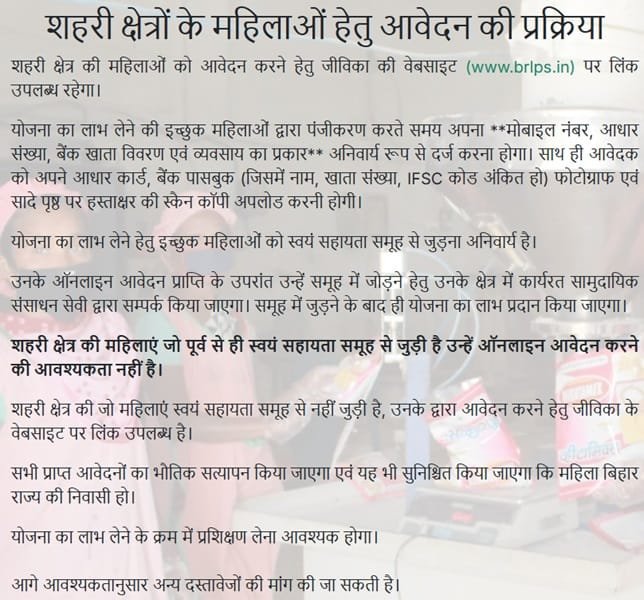 शहरी क्षेत्रों के महिलाओं हेतु आवेदन की प्रक्रिया

शहरी क्षेत्र की महिलाओं को आवेदन करने हेतु जीविका की वेबसाइट (www.brlps.in) पर लिंक उपलब्ध रहेगा।

योजना का लाभ लेने की इच्छुक महिलाओं द्वारा पंजीकरण करते समय अपना **मोबाइल नंबर, आधार संख्या, बैंक खाता विवरण एवं व्यवसाय का प्रकार** अनिवार्य रूप से दर्ज करना होगा। साथ ही आवेदक को अपने आधार कार्ड, बैंक पासबुक (जिसमें नाम, खाता संख्या, IFSC कोड अंकित हो) फोटोग्राफ एवं सादे पृष्ठ पर हस्ताक्षर की स्कैन कॉपी अपलोड करनी होगी।

योजना का लाभ लेने हेतु इच्छुक महिलाओं को स्वयं सहायता समूह से जुड़ना अनिवार्य है।

उनके ऑनलाइन आवेदन प्राप्ति के उपरांत उन्हें समूह में जोड़ने हेतु उनके क्षेत्र में कार्यरत सामुदायिक संसाधन सेवी द्वारा सम्पर्क किया जाएगा। समूह में जुड़ने के बाद ही योजना का लाभ प्रदान किया जाएगा।

शहरी क्षेत्र की महिलाएं जो पूर्व से ही स्वयं सहायता समूह से जुड़ी है उन्हें ऑनलाइन आवेदन करने की आवश्यकता नहीं है।

शहरी क्षेत्र की जो महिलाएं स्वयं सहायता समूह से नहीं जुड़ी है, उनके द्वारा आवेदन करने हेतु जीविका के वेबसाइट पर लिंक उपलब्ध है।

सभी प्राप्त आवेदनों का भौतिक सत्यापन किया जाएगा एवं यह भी सुनिश्चित किया जाएगा कि महिला बिहार राज्य की निवासी हो।

योजना का लाभ लेने के क्रम में प्रशिक्षण लेना आवश्यक होगा।

आगे आवश्यकतानुसार अन्य दस्तावेजों की मांग की जा सकती है।